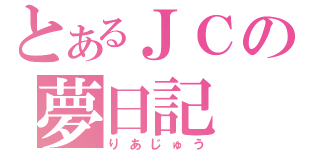 とあるＪＣの
夢日記
りあじゅう